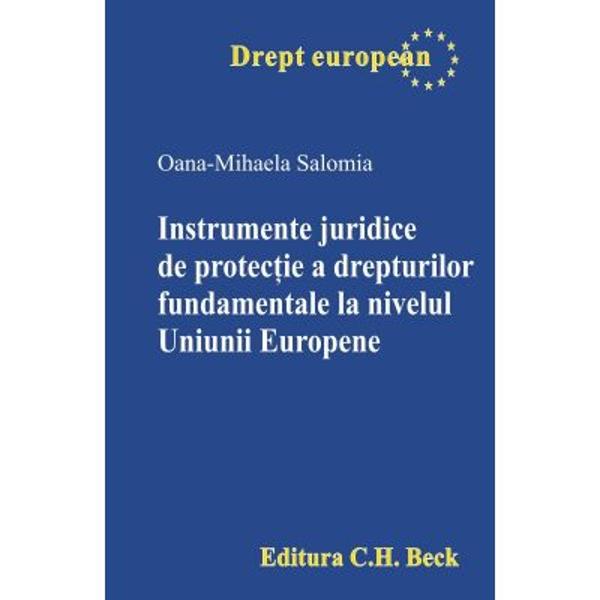 Drept european

Oana-Mihaela Salomia

Instrumente juridice de protecție a drepturilor fundamentale la nivelul Uniunii Europene

Editura C.H. Beck